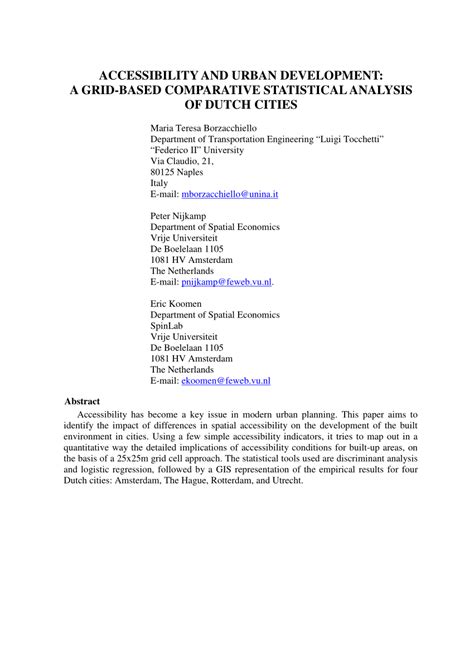 ACCESSIBILITY AND URBAN DEVELOPMENT:
A GRID-BASED COMPARATIVE STATISTICAL ANALYSIS
OF DUTCH CITIES

Maria Teresa Borzacchiello
Department of Transportation Engineering “Luigi Tocchetti”
“Federico II” University
Via Claudio, 21,
80125 Naples
Italy
E-mail: mborzacchiello@unina.it

Peter Nijkamp
Department of Spatial Economics
Vrije Universiteit
De Boelelaan 1105
1081 HV Amsterdam
The Netherlands
E-mail: pnijkamp@feweb.vu.nl.

Eric Koomen
Department of Spatial Economics
SpinLab
Vrije Universiteit
De Boelelaan 1105
1081 HV Amsterdam
The Netherlands
E-mail: ekoomen@feweb.vu.nl

Abstract
Accessibility has become a key issue in modern urban planning. This paper aims to identify the impact of differences in spatial accessibility on the development of the built environment in cities. Using a few simple accessibility indicators, it tries to map out in a quantitative way the detailed implications of accessibility conditions for built-up areas, on the basis of a 25x25m grid cell approach. The statistical tools used are discriminant analysis and logistic regression, followed by a GIS representation of the empirical results for four Dutch cities: Amsterdam, The Hague, Rotterdam, and Utrecht.